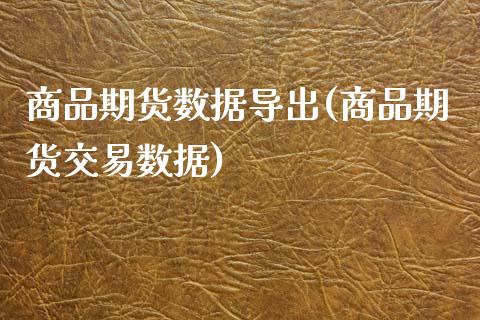 商品期货数据导出(商品期货交易数据)